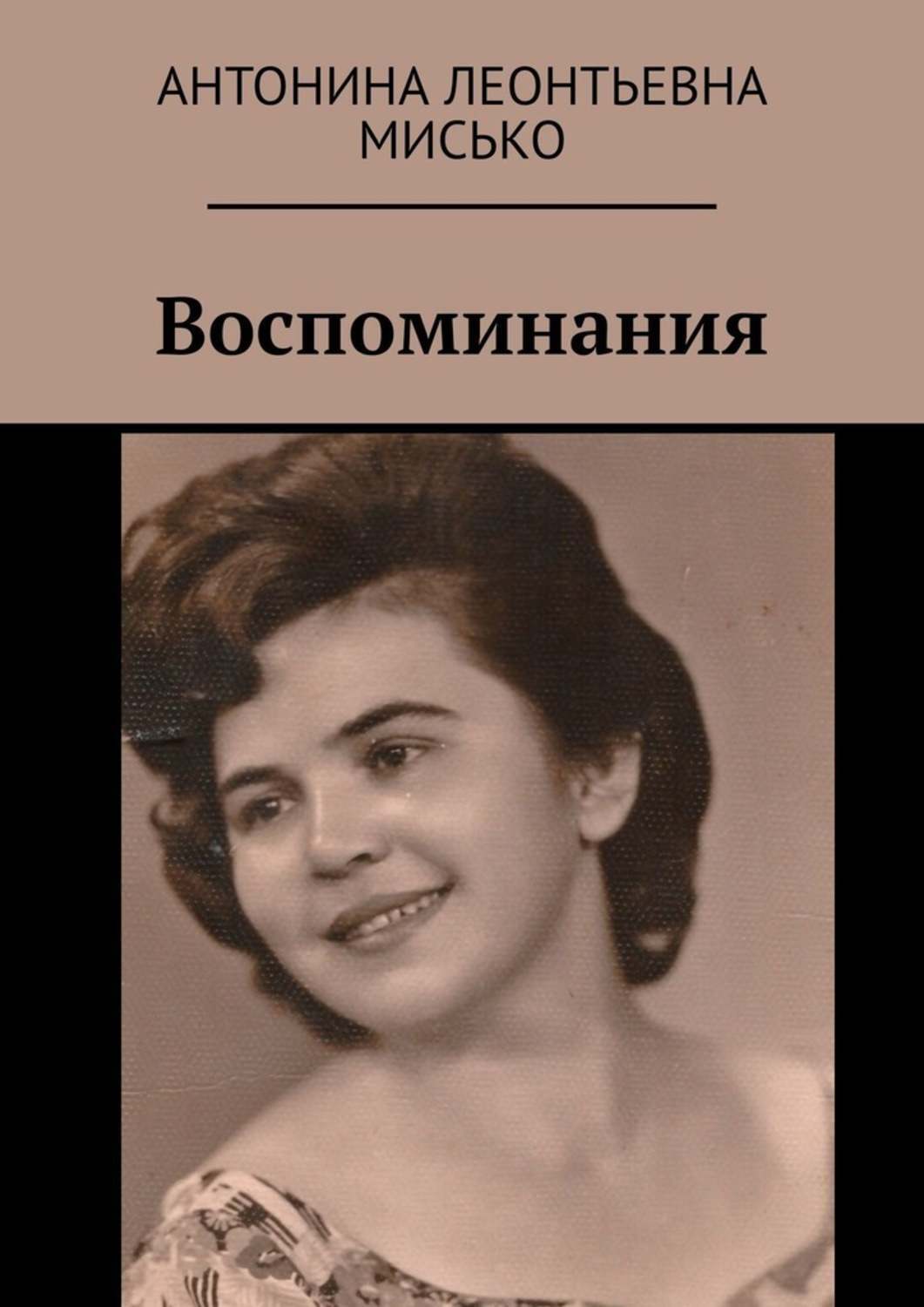 АНТОНИНА ЛЕОНТЬЕВНА МИСЬКО

Воспоминания